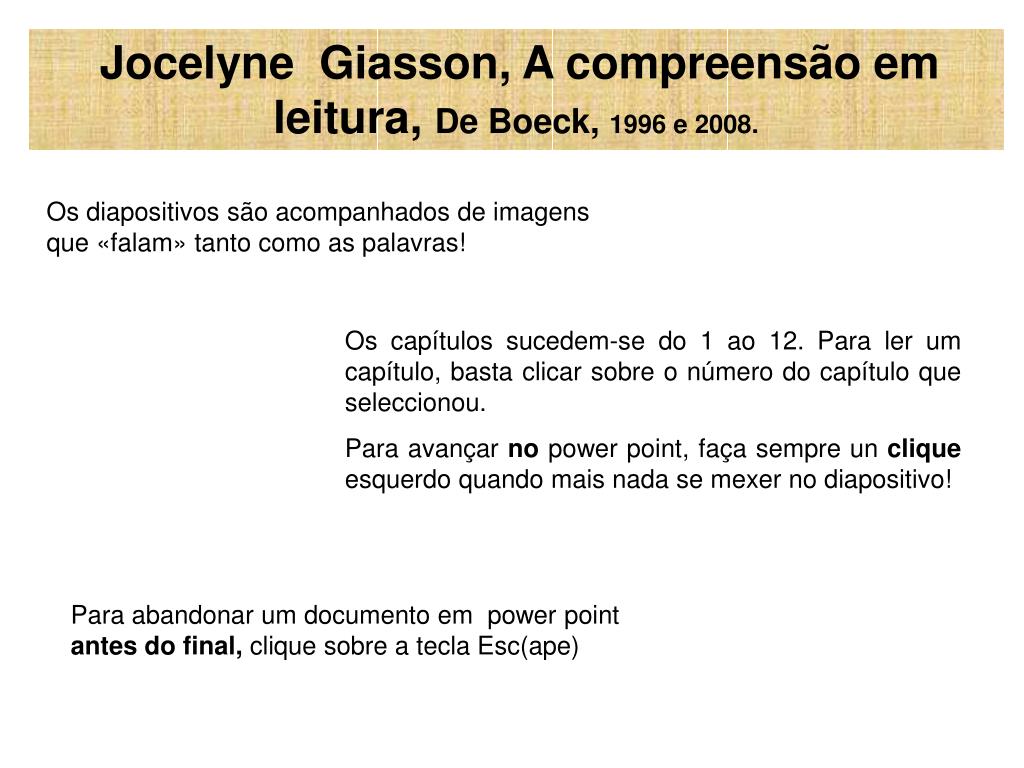 Jocelyne Giasson, A compreensão em leitura, De Boeck, 1996 e 2008.

Os diapositivos são acompanhados de imagens que «falam» tanto como as palavras!

Os capítulos sucedem-se do 1 ao 12. Para ler um capítulo, basta clicar sobre o número do capítulo que seleccionou.

Para avançar no power point, faça sempre un clique esquerdo quando mais nada se mexer no diapositivo!

Para abandonar um documento em power point antes do final, clique sobre a tecla Esc(ape)